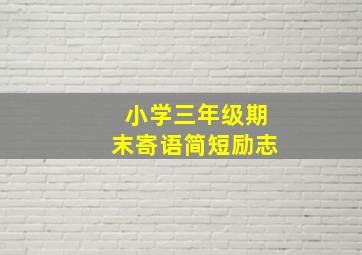 小学三年级期末寄语简短励志